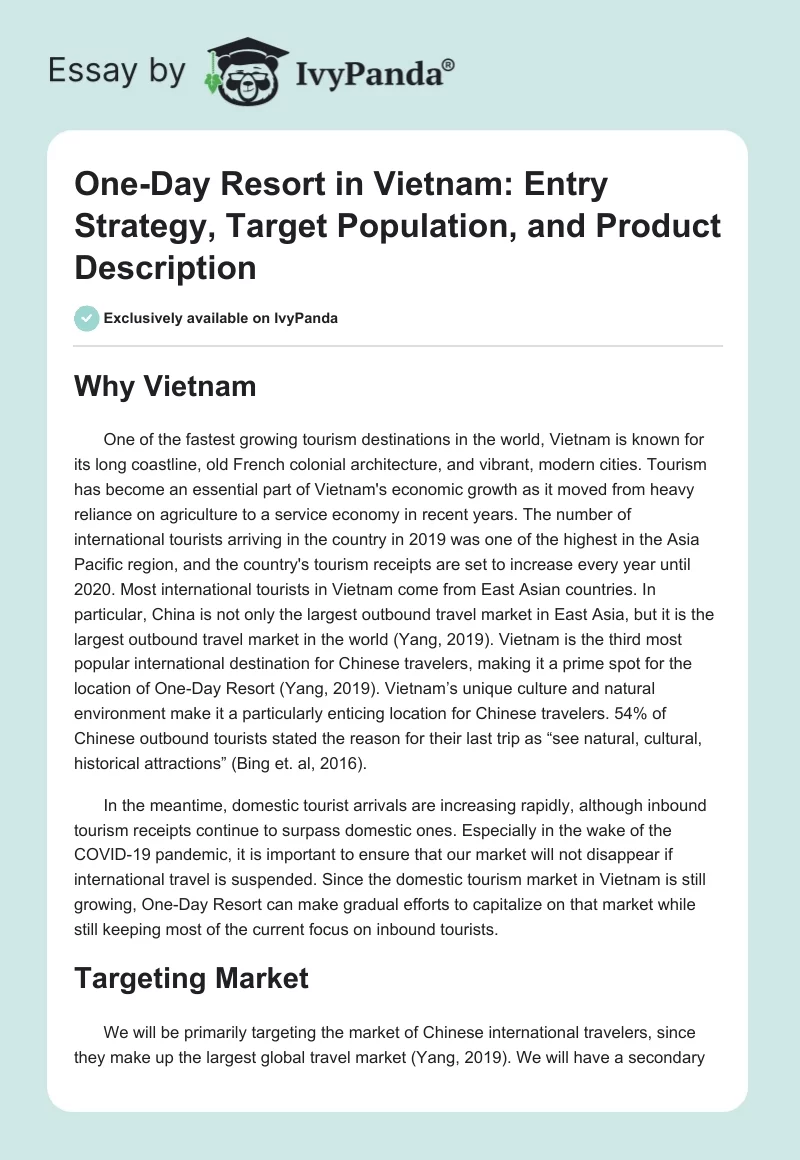 Essay by IvyPanda®

One-Day Resort in Vietnam: Entry Strategy, Target Population, and Product Description

Exclusively available on IvyPanda

Why Vietnam

One of the fastest growing tourism destinations in the world, Vietnam is known for its long coastline, old French colonial architecture, and vibrant, modern cities. Tourism has become an essential part of Vietnam's economic growth as it moved from heavy reliance on agriculture to a service economy in recent years. The number of international tourists arriving in the country in 2019 was one of the highest in the Asia Pacific region, and the country's tourism receipts are set to increase every year until 2020. Most international tourists in Vietnam come from East Asian countries. In particular, China is not only the largest outbound travel market in East Asia, but it is the largest outbound travel market in the world (Yang, 2019). Vietnam is the third most popular international destination for Chinese travelers, making it a prime spot for the location of One-Day Resort (Yang, 2019). Vietnam's unique culture and natural environment make it a particularly enticing location for Chinese travelers. 54% of Chinese outbound tourists stated the reason for their last trip as "see natural, cultural, historical attractions" (Bing et. al, 2016).

In the meantime, domestic tourist arrivals are increasing rapidly, although inbound tourism receipts continue to surpass domestic ones. Especially in the wake of the COVID-19 pandemic, it is important to ensure that our market will not disappear if international travel is suspended. Since the domestic tourism market in Vietnam is still growing, One-Day Resort can make gradual efforts to capitalize on that market while still keeping most of the current focus on inbound tourists.

Targeting Market

We will be primarily targeting the market of Chinese international travelers, since they make up the largest global travel market (Yang, 2019). We will have a secondary